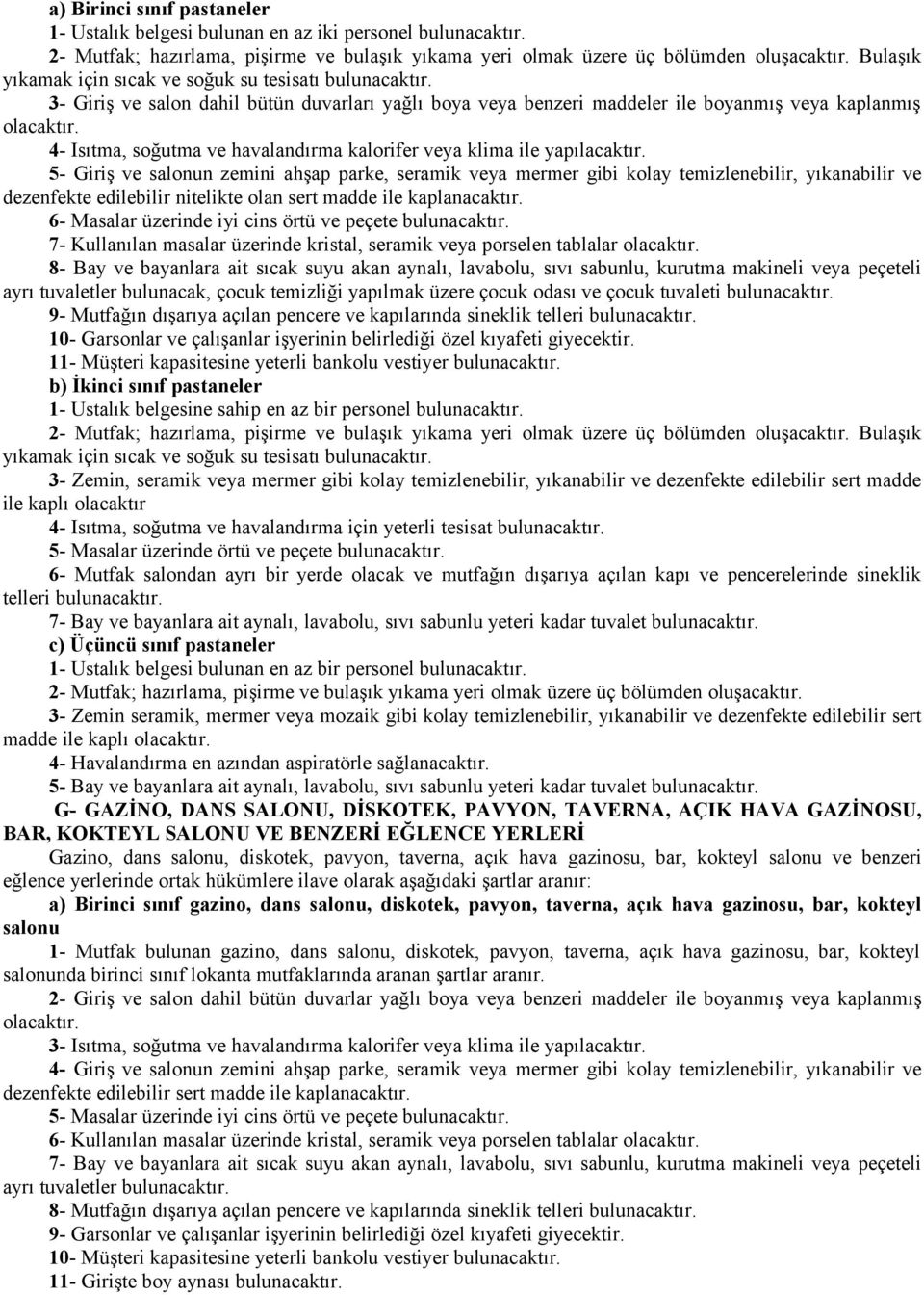 a) Birinci sınıf pastaneler
1- Ustalık belgesi bulunan en az iki personel bulunacaktır.
2- Mutfak; hazırlama, pişirme ve bulaşık yıkama yeri olmak üzere üç bölümden oluşacaktır. Bulaşık yıkamak için sıcak ve soğuk su tesisatı bulunacaktır.
3- Giriş ve salon dahil bütün duvarları yağlı boya veya benzeri maddeler ile boyanmış veya kaplanmış olacaktır.
4- Isıtma, soğutma ve havalandırma kalorifer veya klima ile yapılacaktır.
5- Giriş ve salonun zemini ahşap parke, seramik veya mermer gibi kolay temizlenebilir, yıkanabilir ve dezenfekte edilebilir nitelikte olan sert madde ile kaplanacaktır.
6- Masalar üzerinde iyi cins örtü ve peçete bulunacaktır.
7- Kullanılan masalar üzerinde kristal, seramik veya porselen tablalar olacaktır.
8- Bay ve bayanlara ait sıcak suyu akan aynalı, lavabolu, sıvı sabunlu, kurutma makineli veya peçeteli ayrı tuvaletler bulunacak, çocuk temizliği yapılmak üzere çocuk odası ve çocuk tuvaleti bulunacaktır.
9- Mutfağın dışarıya açılan pencere ve kapılarında sineklik telleri bulunacaktır.
10- Garsonlar ve çalışanlar işyerinin belirlediği özel kıyafeti giyecektir.
11- Müşteri kapasitesine yeterli bankolu vestiyer bulunacaktır.
b) İkinci sınıf pastaneler
1- Ustalık belgesine sahip en az bir personel bulunacaktır.
2- Mutfak; hazırlama, pişirme ve bulaşık yıkama yeri olmak üzere üç bölümden oluşacaktır. Bulaşık yıkamak için sıcak ve soğuk su tesisatı bulunacaktır.
3- Zemin, seramik veya mermer gibi kolay temizlenebilir, yıkanabilir ve dezenfekte edilebilir sert madde ile kaplı olacaktır
4- Isıtma, soğutma ve havalandırma için yeterli tesisat bulunacaktır.
5- Masalar üzerinde örtü ve peçete bulunacaktır.
6- Mutfak salondan ayrı bir yerde olacak ve mutfağın dışarıya açılan kapı ve pencerelerinde sineklik telleri bulunacaktır.
7- Bay ve bayanlara ait aynalı, lavabolu, sıvı sabunlu yeteri kadar tuvalet bulunacaktır.
c) Üçüncü sınıf pastaneler
1- Ustalık belgesi bulunan en az bir personel bulunacaktır.
2- Mutfak; hazırlama, pişirme ve bulaşık yıkama yeri olmak üzere üç bölümden oluşacaktır.
3- Zemin seramik, mermer veya mozaik gibi kolay temizlenebilir, yıkanabilir ve dezenfekte edilebilir sert madde ile kaplı olacaktır.
4- Havalandırma en azından aspiratörle sağlanacaktır.
5- Bay ve bayanlara ait aynalı, lavabolu, sıvı sabunlu yeteri kadar tuvalet bulunacaktır.
G- GAZİNO, DANS SALONU, DİSKOTEK, PAVYON, TAVERNA, AÇIK HAVA GAZİNOSU, BAR, KOKTEYL SALONU VE BENZERİ EĞLENCE YERLERİ
Gazino, dans salonu, diskotek, pavyon, taverna, açık hava gazinosu, bar, kokteyl salonu ve benzeri eğlence yerlerinde ortak hükümlere ilave olarak aşağıdaki şartlar aranır:
a) Birinci sınıf gazino, dans salonu, diskotek, pavyon, taverna, açık hava gazinosu, bar, kokteyl salonu
1- Mutfak bulunan gazino, dans salonu, diskotek, pavyon, taverna, açık hava gazinosu, bar, kokteyl salonunda birinci sınıf lokanta mutfaklarında aranan şartlar aranır.
2- Giriş ve salon dahil bütün duvarlar yağlı boya veya benzeri maddeler ile boyanmış veya kaplanmış olacaktır.
3- Isıtma, soğutma ve havalandırma kalorifer veya klima ile yapılacaktır.
4- Giriş ve salonun zemini ahşap parke, seramik veya mermer gibi kolay temizlenebilir, yıkanabilir ve dezenfekte edilebilir sert madde ile kaplanacaktır.
5- Masalar üzerinde iyi cins örtü ve peçete bulunacaktır.
6- Kullanılan masalar üzerinde kristal, seramik veya porselen tablalar olacaktır.
7- Bay ve bayanlara ait sıcak suyu akan aynalı, lavabolu, sıvı sabunlu, kurutma makineli veya peçeteli ayrı tuvaletler bulunacaktır.
8- Mutfağın dışarıya açılan pencere ve kapılarında sineklik telleri bulunacaktır.
9- Garsonlar ve çalışanlar işyerinin belirlediği özel kıyafeti giyecektir.
10- Müşteri kapasitesine yeterli bankolu vestiyer bulunacaktır.
11- Girişte boy aynası bulunacaktır.